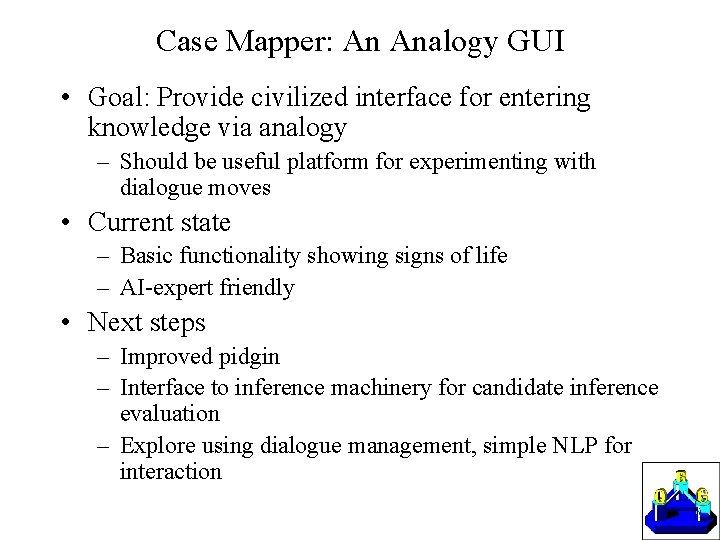 Case Mapper: An Analogy GUI

• Goal: Provide civilized interface for entering knowledge via analogy
 – Should be useful platform for experimenting with dialogue moves
• Current state
 – Basic functionality showing signs of life
 – AI-expert friendly
• Next steps
 – Improved pidgin
 – Interface to inference machinery for candidate inference evaluation
 – Explore using dialogue management, simple NLP for interaction

Q R G